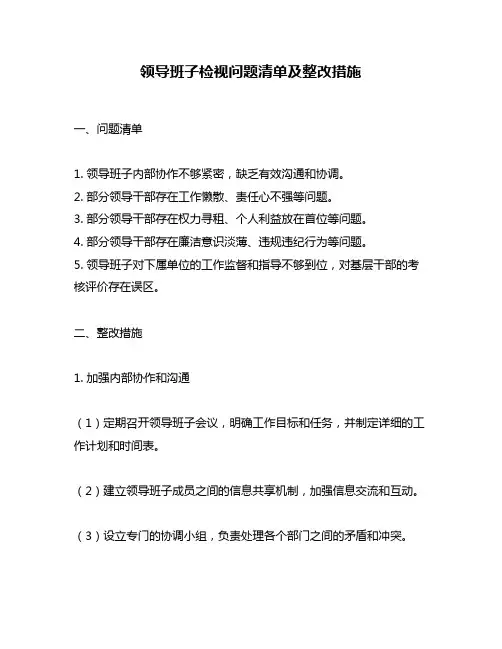 领导班子检视问题清单及整改措施

一、问题清单

1. 领导班子内部协作不够紧密，缺乏有效沟通和协调。
2. 部分领导干部存在工作懒散、责任心不强等问题。
3. 部分领导干部存在权力寻租、个人利益放在首位等问题。
4. 部分领导干部存在廉洁意识淡薄、违规违纪行为等问题。
5. 领导班子对下属单位的工作监督和指导不够到位，对基层干部的考核评价存在误区。

二、整改措施

1. 加强内部协作和沟通

（1）定期召开领导班子会议，明确工作目标和任务，并制定详细的工作计划和时间表。

（2）建立领导班子成员之间的信息共享机制，加强信息交流和互动。

（3）设立专门的协调小组，负责处理各个部门之间的矛盾和冲突。